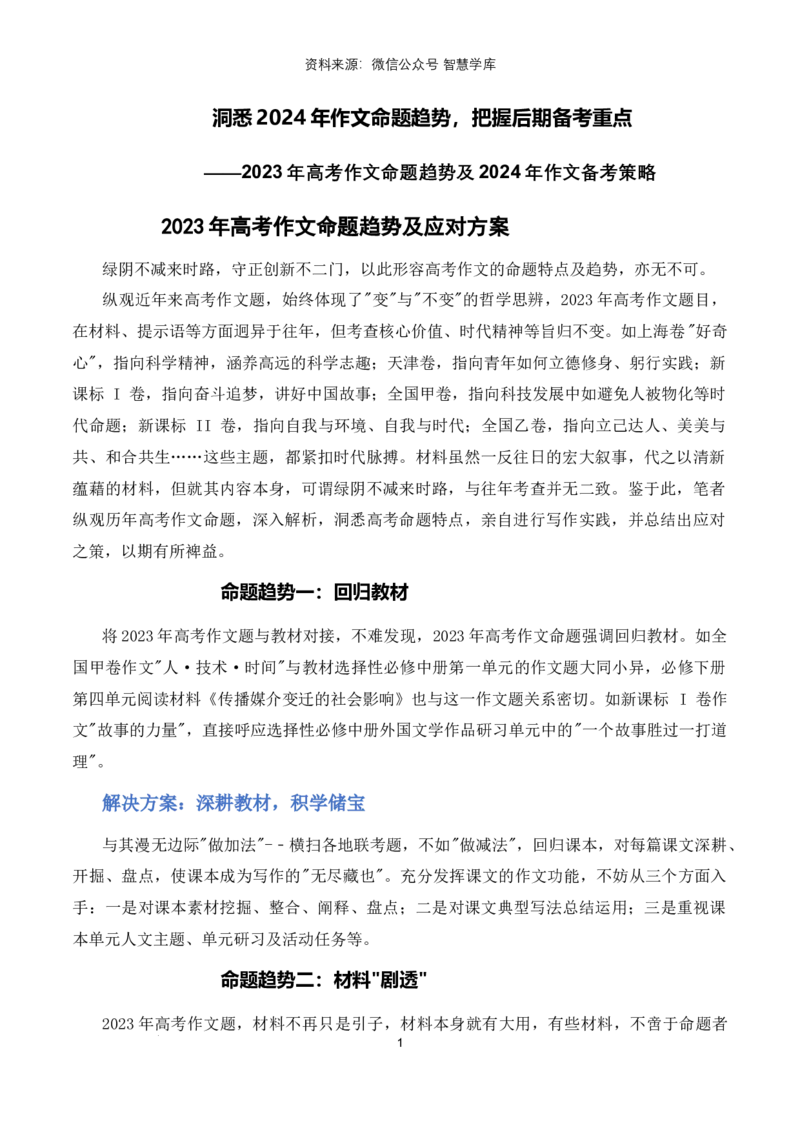 资料来源：微信公众号 智慧学库

洞悉 2024 年作文命题趋势，把握后期备考重点

——2023 年高考作文命题趋势及 2024 年作文备考策略

2023 年高考作文命题趋势及应对方案

绿阴不减来时路，守正创新不二门，以此形容高考作文的命题特点及趋势，亦无不可。

纵观近年来高考作文题，始终体现了"变"与"不变"的哲学思辨，2023 年高考作文题目，在材料、提示语等方面迥异于往年，但考查核心价值、时代精神等旨归不变。如上海卷"好奇心"，指向科学精神，涵养高远的科学志趣；天津卷，指向青年如何立德修身、躬行实践；新课标 I 卷，指向奋斗追梦，讲好中国故事；全国甲卷，指向科技发展中如避免人被物化等时代命题；新课标 II 卷，指向自我与环境、自我与时代；全国乙卷，指向立己达人、美美与共、和合共生……这些主题，都紧扣时代脉搏。材料虽然一反往日的宏大叙事，代之以清新蕴藉的材料，但就其内容本身，可谓绿阴不减来时路，与往年考查并无二致。鉴于此，笔者纵观历年高考作文命题，深入解析，洞悉高考命题特点，亲自进行写作实践，并总结出应对之策，以期有所裨益。

命题趋势一：回归教材

将 2023 年高考作文题与教材对接，不难发现，2023 年高考作文命题强调回归教材。如全国甲卷作文"人·技术·时间"与教材选择性必修中册第一单元的作文题大同小异，必修下册第四单元阅读材料《传播媒介变迁的社会影响》也与这一作文题关系密切。如新课标 I 卷作文"故事的力量"，直接呼应选择性必修中册外国文学作品研习单元中的"一个故事胜过一打道理"。

解决方案：深耕教材，积学储宝

与其漫无边际"做加法"－－横扫各地联考题，不如"做减法"，回归课本，对每篇课文深耕、开掘、盘点，使课本成为写作的"无尽藏也"。充分发挥课文的作文功能，不妨从三个方面入手：一是对课本素材挖掘、整合、阐释、盘点；二是对课文典型写法总结运用；三是重视课本单元人文主题、单元研习及活动任务等。

命题趋势二：材料"剧透"

2023 年高考作文题，材料不再只是引子，材料本身就有大用，有些材料，不啻于命题者

1